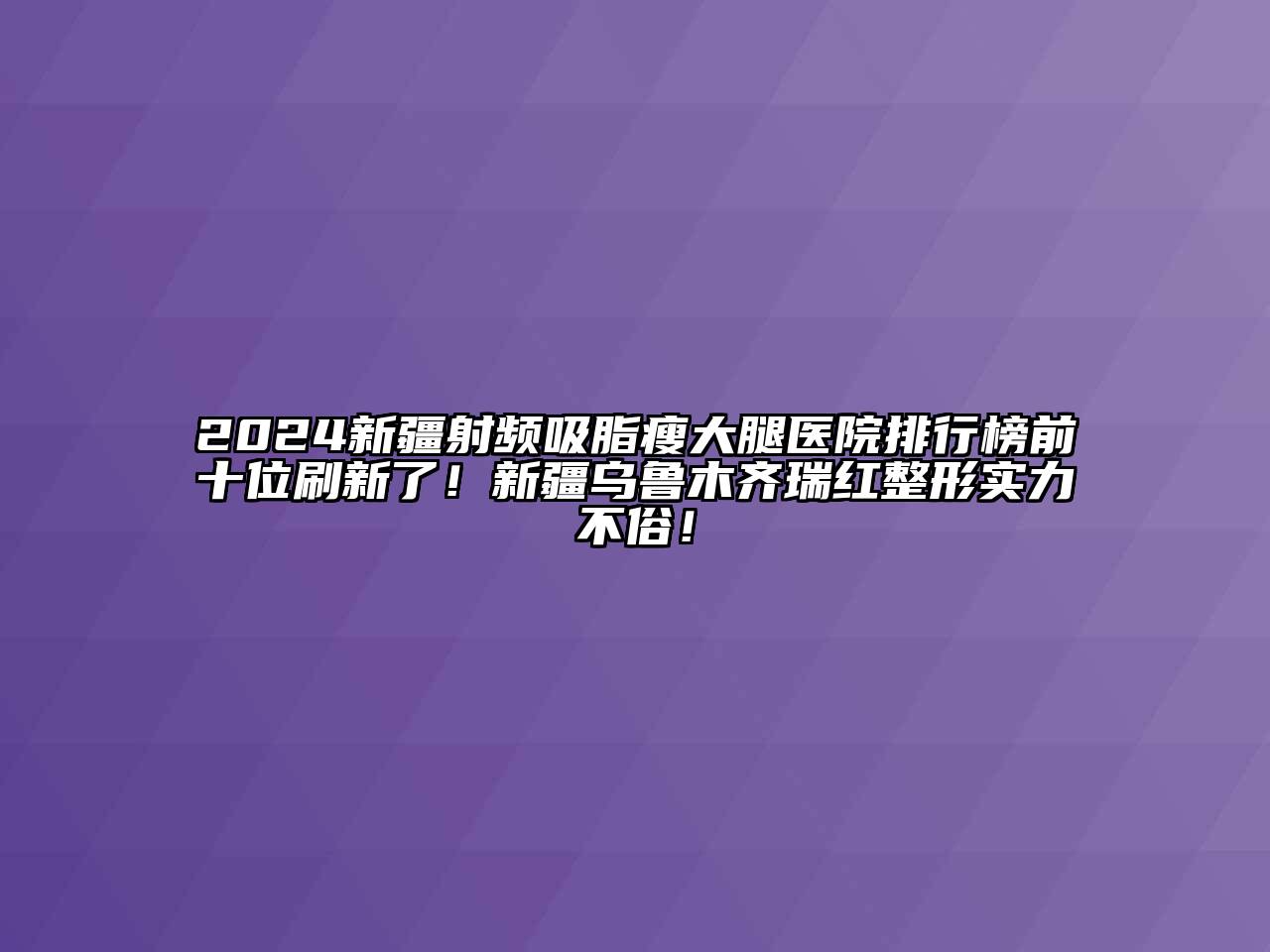 2024新疆射频吸脂瘦大腿医院排行榜前十位刷新了！新疆乌鲁木齐瑞红整形实力不俗！